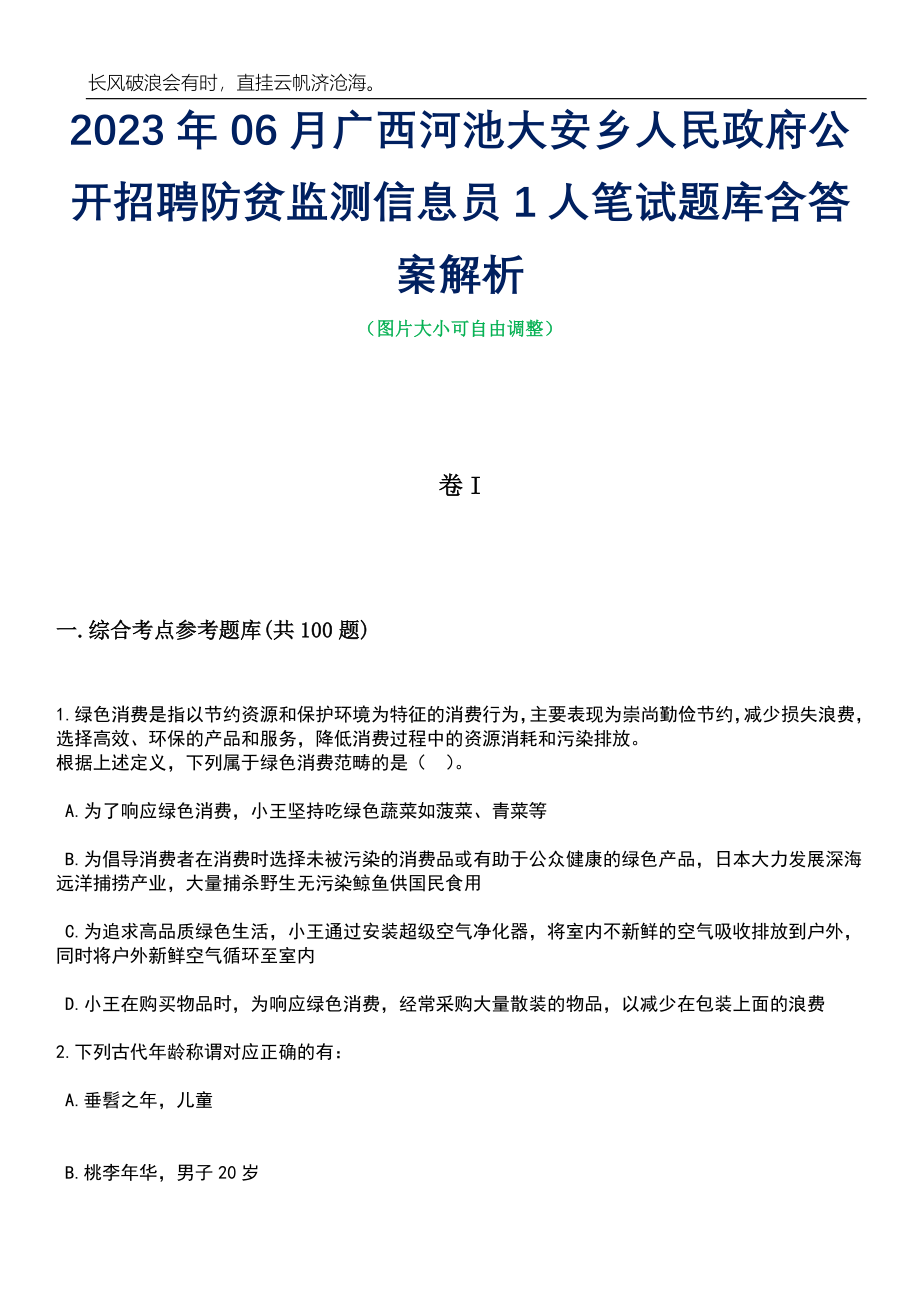 长风破浪会有时，直挂云帆济沧海。

2023年06月广西河池大安乡人民政府公开招聘防贫监测信息员1人笔试题库含答案解析

（图片大小可自由调整）

卷I

一.综合考点参考题库(共100题)

1.绿色消费是指以节约资源和保护环境为特征的消费行为，主要表现为崇尚勤俭节约，减少损失浪费，选择高效、环保的产品和服务，降低消费过程中的资源消耗和污染排放。
根据上述定义，下列属于绿色消费范畴的是（ ）。

A.为了响应绿色消费，小王坚持吃绿色蔬菜如菠菜、青菜等

B.为倡导消费者在消费时选择未被污染的消费品或有助于公众健康的绿色产品，日本大力发展深海远洋捕捞产业，大量捕杀野生无污染鲸鱼供国民食用

C.为追求高品质绿色生活，小王通过安装超级空气净化器，将室内不新鲜的空气吸收排放到户外，同时将户外新鲜空气循环至室内

D.小王在购买物品时，为响应绿色消费，经常采购大量散装的物品，以减少在包装上面的浪费

2.下列古代年龄称谓对应正确的有：

A.垂髫之年，儿童

B.桃李年华，男子20岁